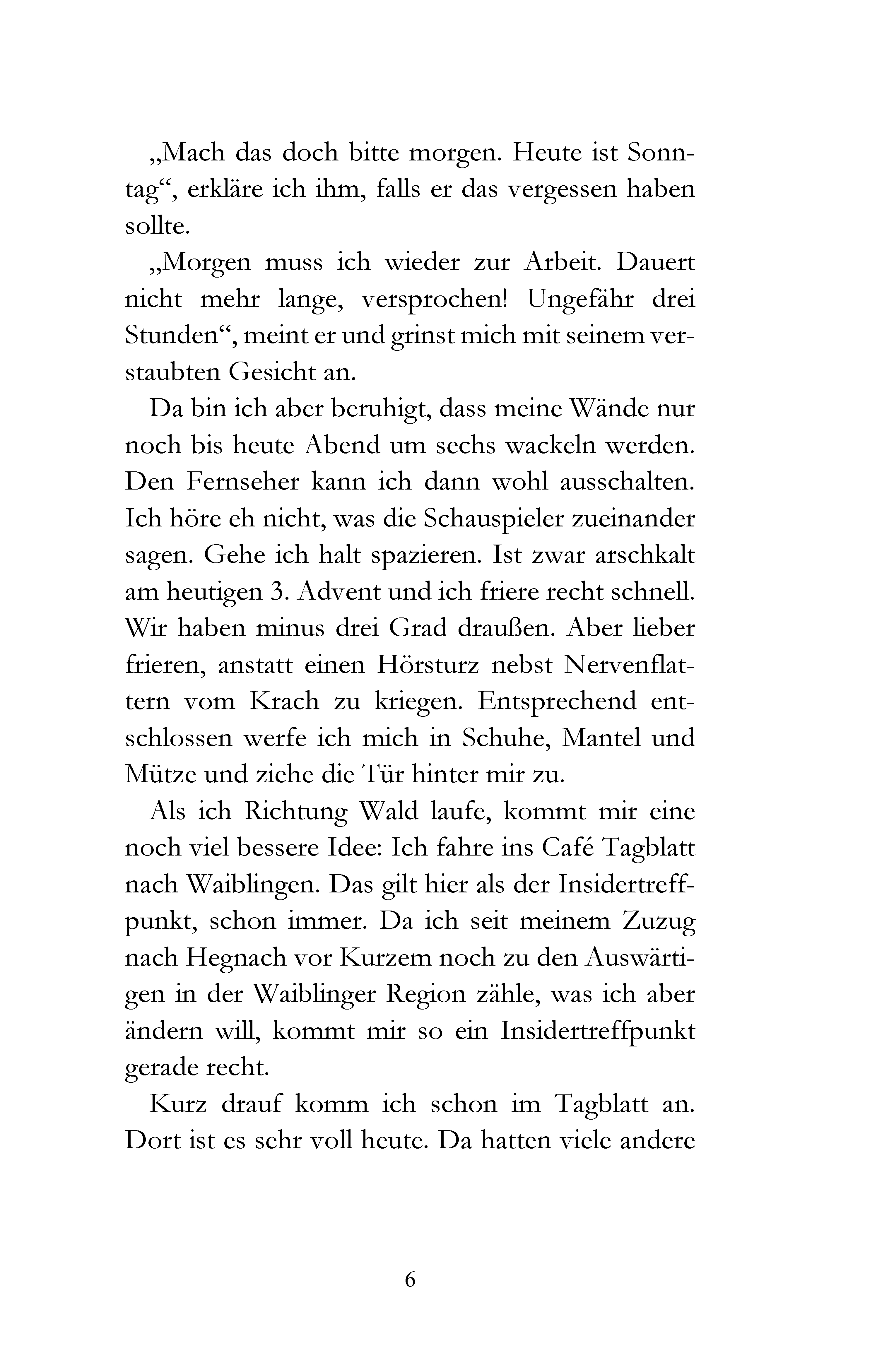 „Mach das doch bitte morgen. Heute ist Sonntag“, erkläre ich ihm, falls er das vergessen haben sollte.

„Morgen muss ich wieder zur Arbeit. Dauert nicht mehr lange, versprochen! Ungefähr drei Stunden“, meint er und grinst mich mit seinem verstaubten Gesicht an.

Da bin ich aber beruhigt, dass meine Wände nur noch bis heute Abend um sechs wackeln werden. Den Fernseher kann ich dann wohl ausschalten. Ich höre eh nicht, was die Schauspieler zueinander sagen. Gehe ich halt spazieren. Ist zwar arschkalt am heutigen 3. Advent und ich friere recht schnell. Wir haben minus drei Grad draußen. Aber lieber frieren, anstatt einen Hörsturz nebst Nervenflattern vom Krach zu kriegen. Entsprechend entschlossen werfe ich mich in Schuhe, Mantel und Mütze und ziehe die Tür hinter mir zu.

Als ich Richtung Wald laufe, kommt mir eine noch viel bessere Idee: Ich fahre ins Café Tagblatt nach Waiblingen. Das gilt hier als der Insidertreffpunkt, schon immer. Da ich seit meinem Zuzug nach Hegnach vor Kurzem noch zu den Auswärtigen in der Waiblinger Region zähle, was ich aber ändern will, kommt mir so ein Insidertreffpunkt gerade recht.

Kurz drauf komm ich schon im Tagblatt an. Dort ist es sehr voll heute. Da hatten viele andere

6